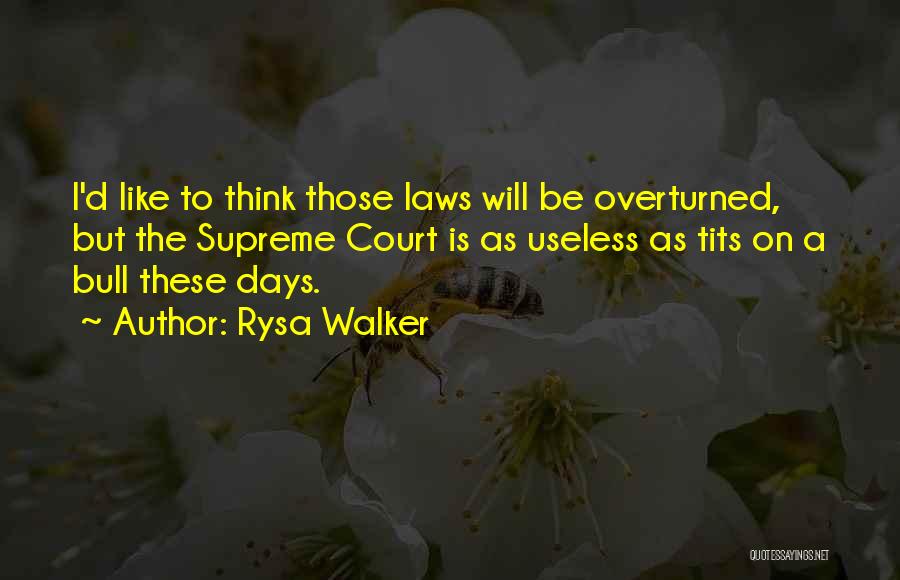 I'd like to think those laws will be overturned, but the Supreme Court is as useless as tits on a bull these days.
~ Author: Rysa Walker

QUOTESSAYINGS.NET